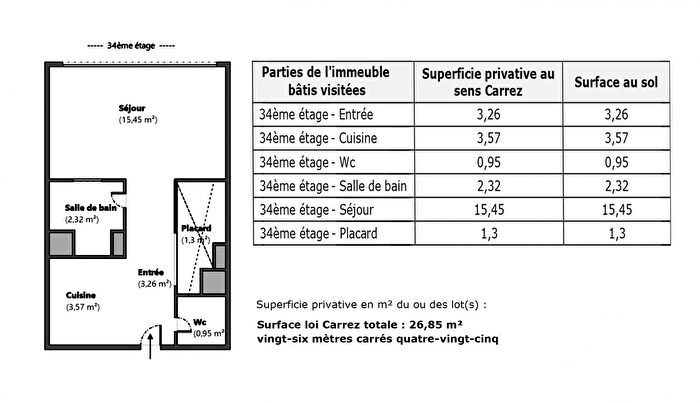 ----- 34ème étage -----

Séjour
(15,45 m²)

Salle de bain
(2,32 m²)

Placard
(1,3 m²)

Entrée
(3,26 m²)

Cuisine
(3,57 m²)

Wc
(0,95 m²)

| Parties de l'immeuble bâtis visitées | Superficie privative au sens Carrez | Surface au sol |
|---|---|---|
| 34ème étage - Entrée | 3,26 | 3,26 |
| 34ème étage - Cuisine | 3,57 | 3,57 |
| 34ème étage - Wc | 0,95 | 0,95 |
| 34ème étage - Salle de bain | 2,32 | 2,32 |
| 34ème étage - Séjour | 15,45 | 15,45 |
| 34ème étage - Placard | 1,3 | 1,3 |

Superficie privative en m² du ou des lot(s) :

Surface loi Carrez totale : 26,85 m²
vingt-six mètres carrés quatre-vingt-cinq